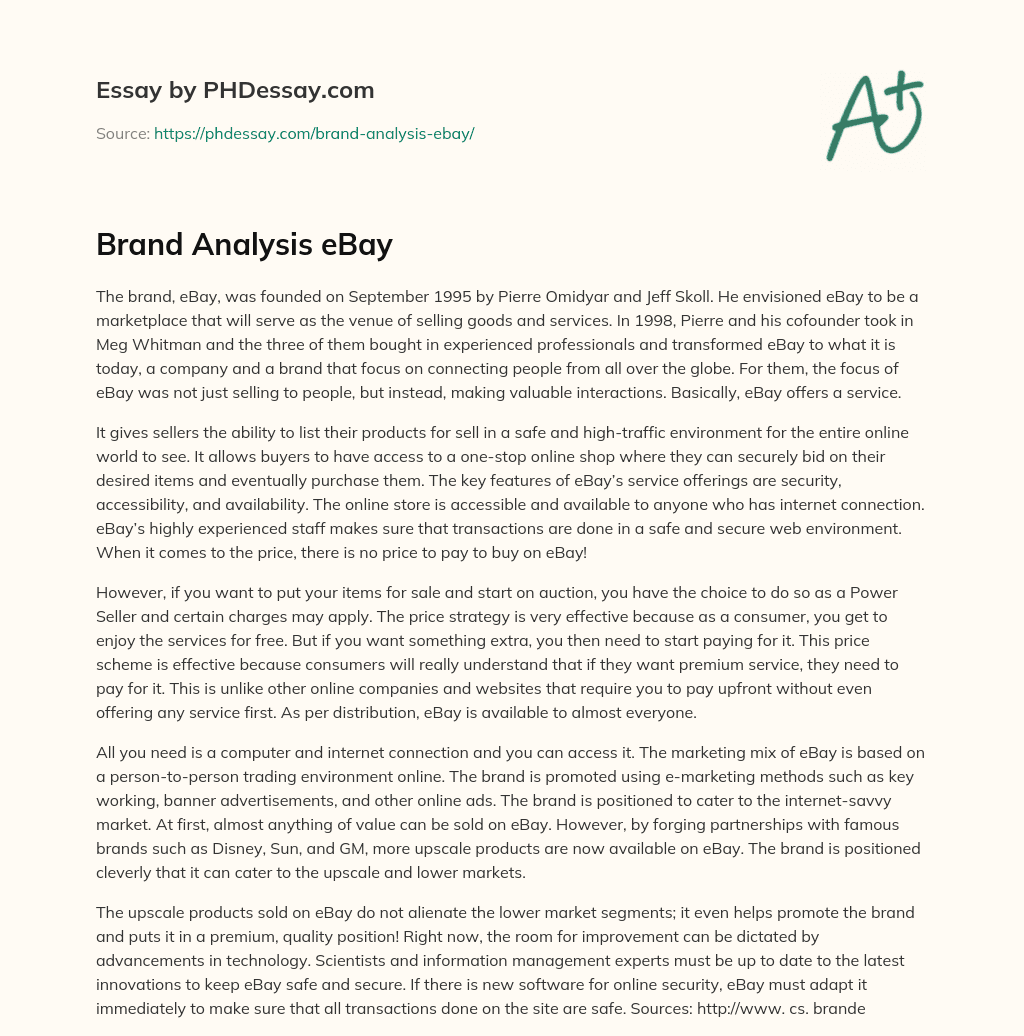 Essay by PHDessay.com

Source: https://phdessay.com/brand-analysis-ebay/

A+

Brand Analysis eBay

The brand, eBay, was founded on September 1995 by Pierre Omidyar and Jeff Skoll. He envisioned eBay to be a marketplace that will serve as the venue of selling goods and services. In 1998, Pierre and his cofounder took in Meg Whitman and the three of them bought in experienced professionals and transformed eBay to what it is today, a company and a brand that focus on connecting people from all over the globe. For them, the focus of eBay was not just selling to people, but instead, making valuable interactions. Basically, eBay offers a service.

It gives sellers the ability to list their products for sell in a safe and high-traffic environment for the entire online world to see. It allows buyers to have access to a one-stop online shop where they can securely bid on their desired items and eventually purchase them. The key features of eBay's service offerings are security, accessibility, and availability. The online store is accessible and available to anyone who has internet connection. eBay's highly experienced staff makes sure that transactions are done in a safe and secure web environment. When it comes to the price, there is no price to pay to buy on eBay!

However, if you want to put your items for sale and start on auction, you have the choice to do so as a Power Seller and certain charges may apply. The price strategy is very effective because as a consumer, you get to enjoy the services for free. But if you want something extra, you then need to start paying for it. This price scheme is effective because consumers will really understand that if they want premium service, they need to pay for it. This is unlike other online companies and websites that require you to pay upfront without even offering any service first. As per distribution, eBay is available to almost everyone.

All you need is a computer and internet connection and you can access it. The marketing mix of eBay is based on a person-to-person trading environment online. The brand is promoted using e-marketing methods such as key working, banner advertisements, and other online ads. The brand is positioned to cater to the internet-savvy market. At first, almost anything of value can be sold on eBay. However, by forging partnerships with famous brands such as Disney, Sun, and GM, more upscale products are now available on eBay. The brand is positioned cleverly that it can cater to the upscale and lower markets.

The upscale products sold on eBay do not alienate the lower market segments; it even helps promote the brand and puts it in a premium, quality position! Right now, the room for improvement can be dictated by advancements in technology. Scientists and information management experts must be up to date to the latest innovations to keep eBay safe and secure. If there is new software for online security, eBay must adapt it immediately to make sure that all transactions done on the site are safe. Sources: http://www. cs. brande